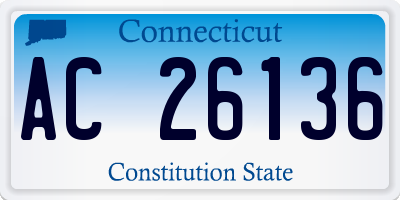 Connecticut

AC 26136

Constitution State